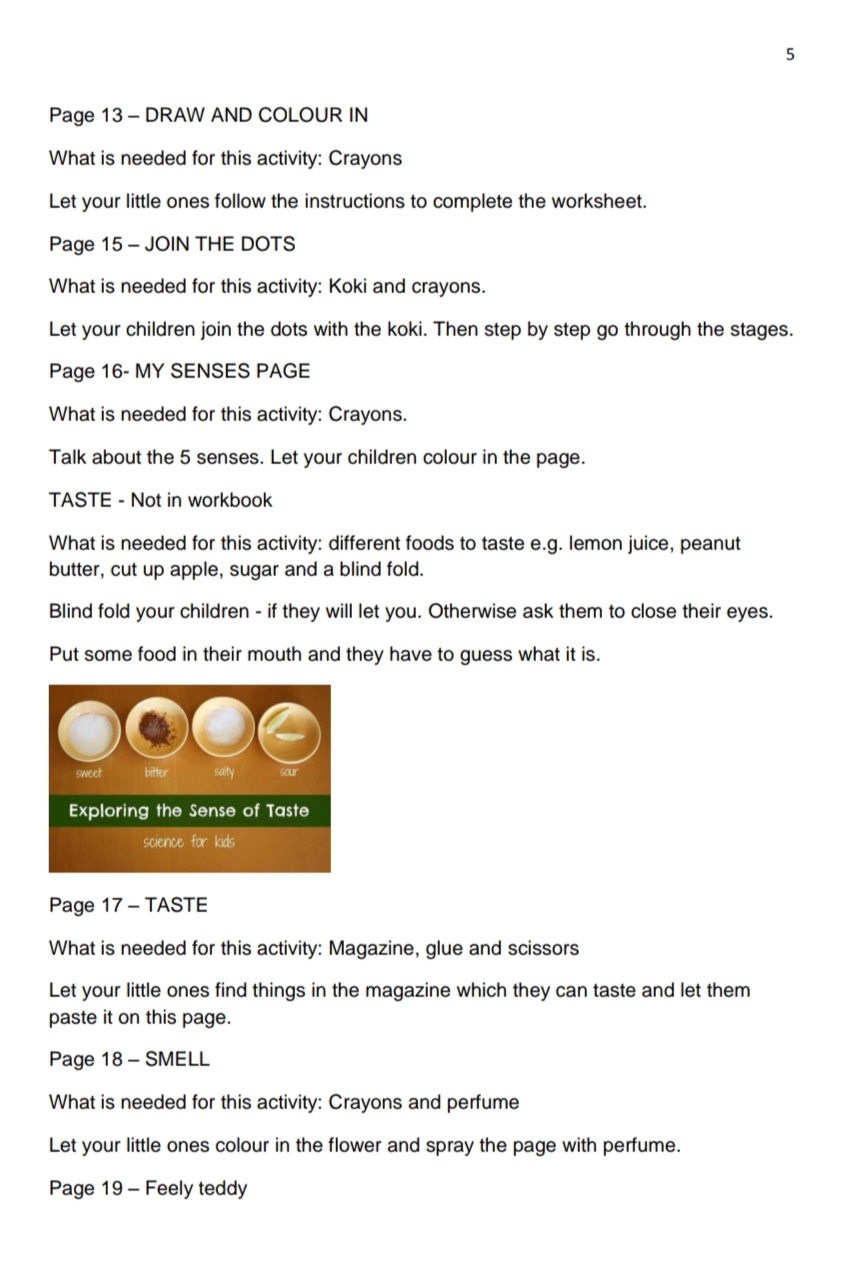 5

Page 13 – DRAW AND COLOUR IN

What is needed for this activity: Crayons

Let your little ones follow the instructions to complete the worksheet.

Page 15 – JOIN THE DOTS

What is needed for this activity: Koki and crayons.

Let your children join the dots with the koki. Then step by step go through the stages.

Page 16- MY SENSES PAGE

What is needed for this activity: Crayons.

Talk about the 5 senses. Let your children colour in the page.

TASTE - Not in workbook

What is needed for this activity: different foods to taste e.g. lemon juice, peanut butter, cut up apple, sugar and a blind fold.

Blind fold your children - if they will let you. Otherwise ask them to close their eyes.

Put some food in their mouth and they have to guess what it is.

sweet bitter salty sour

Exploring the Sense of Taste

science for kids

Page 17 – TASTE

What is needed for this activity: Magazine, glue and scissors

Let your little ones find things in the magazine which they can taste and let them paste it on this page.

Page 18 – SMELL

What is needed for this activity: Crayons and perfume

Let your little ones colour in the flower and spray the page with perfume.

Page 19 – Feely teddy